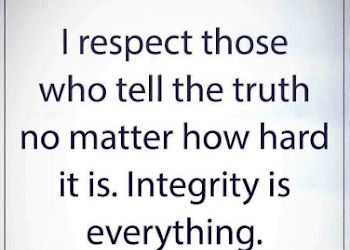 I respect those who tell the truth no matter how hard it is. Integrity is everything.